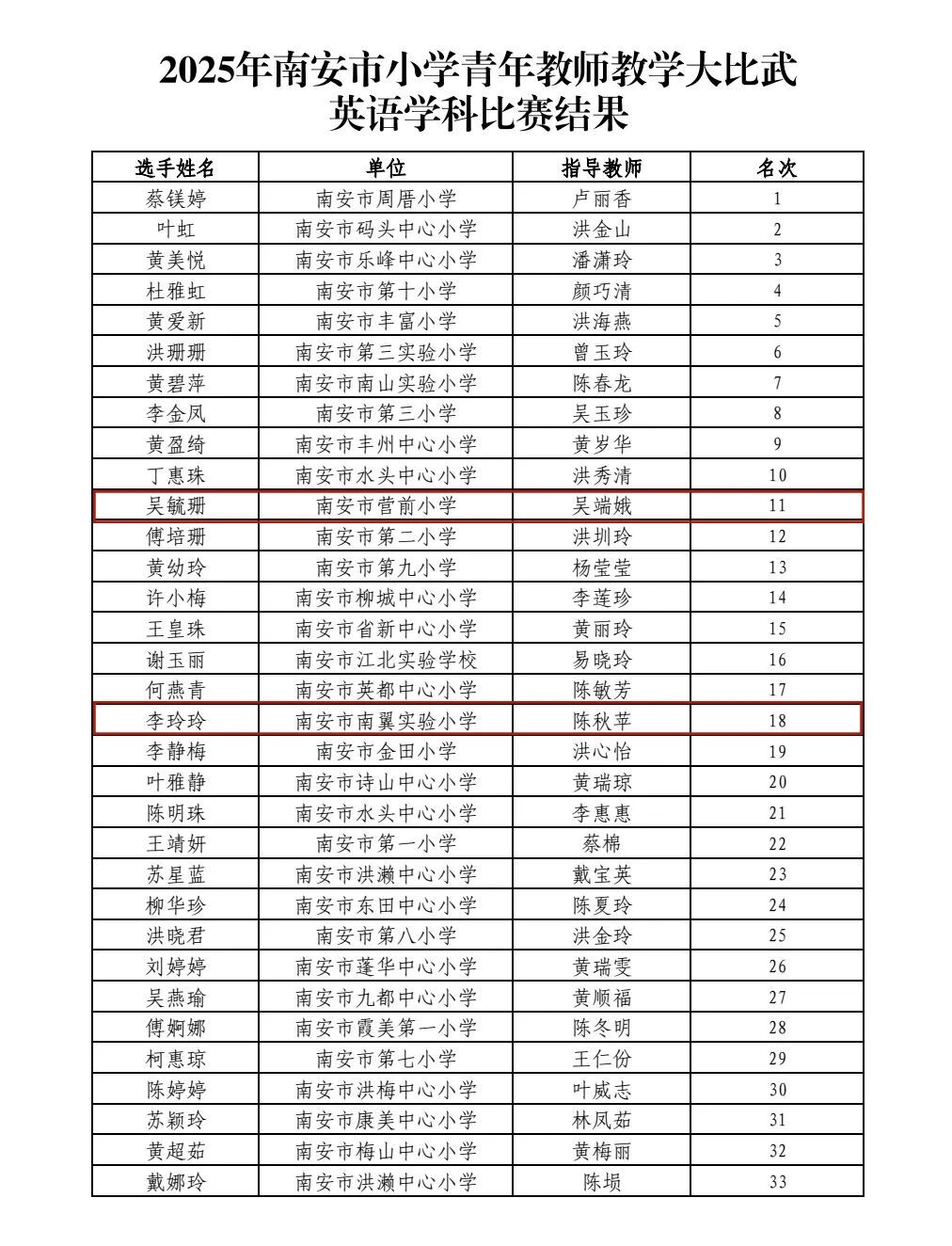 2025年南安市小学青年教师教学大比武
英语学科比赛结果

| 选手姓名 | 单位 | 指导教师 | 名次 |
|---|---|---|---|
| 蔡镁婷 | 南安市周厝小学 | 卢丽香 | 1 |
| 叶虹 | 南安市码头中心小学 | 洪金山 | 2 |
| 黄美悦 | 南安市乐峰中心小学 | 潘潇玲 | 3 |
| 杜雅虹 | 南安市第十小学 | 颜巧清 | 4 |
| 黄爱新 | 南安市丰富小学 | 洪海燕 | 5 |
| 洪珊珊 | 南安市第三实验小学 | 曾玉玲 | 6 |
| 黄碧萍 | 南安市南山实验小学 | 陈春龙 | 7 |
| 李金凤 | 南安市第三小学 | 吴玉珍 | 8 |
| 黄盈绮 | 南安市丰州中心小学 | 黄岁华 | 9 |
| 丁惠珠 | 南安市水头中心小学 | 洪秀清 | 10 |
| 吴毓珊 | 南安市营前小学 | 吴端娥 | 11 |
| 傅培珊 | 南安市第二小学 | 洪圳玲 | 12 |
| 黄幼玲 | 南安市第九小学 | 杨莹莹 | 13 |
| 许小梅 | 南安市柳城中心小学 | 李莲珍 | 14 |
| 王皇珠 | 南安市省新中心小学 | 黄丽玲 | 15 |
| 谢玉丽 | 南安市江北实验学校 | 易晓玲 | 16 |
| 何燕青 | 南安市英都中心小学 | 陈敏芳 | 17 |
| 李玲玲 | 南安市南翼实验小学 | 陈秋苹 | 18 |
| 李静梅 | 南安市金田小学 | 洪心怡 | 19 |
| 叶雅静 | 南安市诗山中心小学 | 黄瑞琼 | 20 |
| 陈明珠 | 南安市水头中心小学 | 李惠惠 | 21 |
| 王靖妍 | 南安市第一小学 | 蔡棉 | 22 |
| 苏星蓝 | 南安市洪濑中心小学 | 戴宝英 | 23 |
| 柳华珍 | 南安市东田中心小学 | 陈夏玲 | 24 |
| 洪晓君 | 南安市第八小学 | 洪金玲 | 25 |
| 刘婷婷 | 南安市蓬华中心小学 | 黄瑞雯 | 26 |
| 吴燕瑜 | 南安市九都中心小学 | 黄顺福 | 27 |
| 傅婀娜 | 南安市霞美第一小学 | 陈冬明 | 28 |
| 柯惠琼 | 南安市第七小学 | 王仁份 | 29 |
| 陈婷婷 | 南安市洪梅中心小学 | 叶威志 | 30 |
| 苏颖玲 | 南安市康美中心小学 | 林凤茹 | 31 |
| 黄超茹 | 南安市梅山中心小学 | 黄梅丽 | 32 |
| 戴娜玲 | 南安市洪濑中心小学 | 陈埙 | 33 |